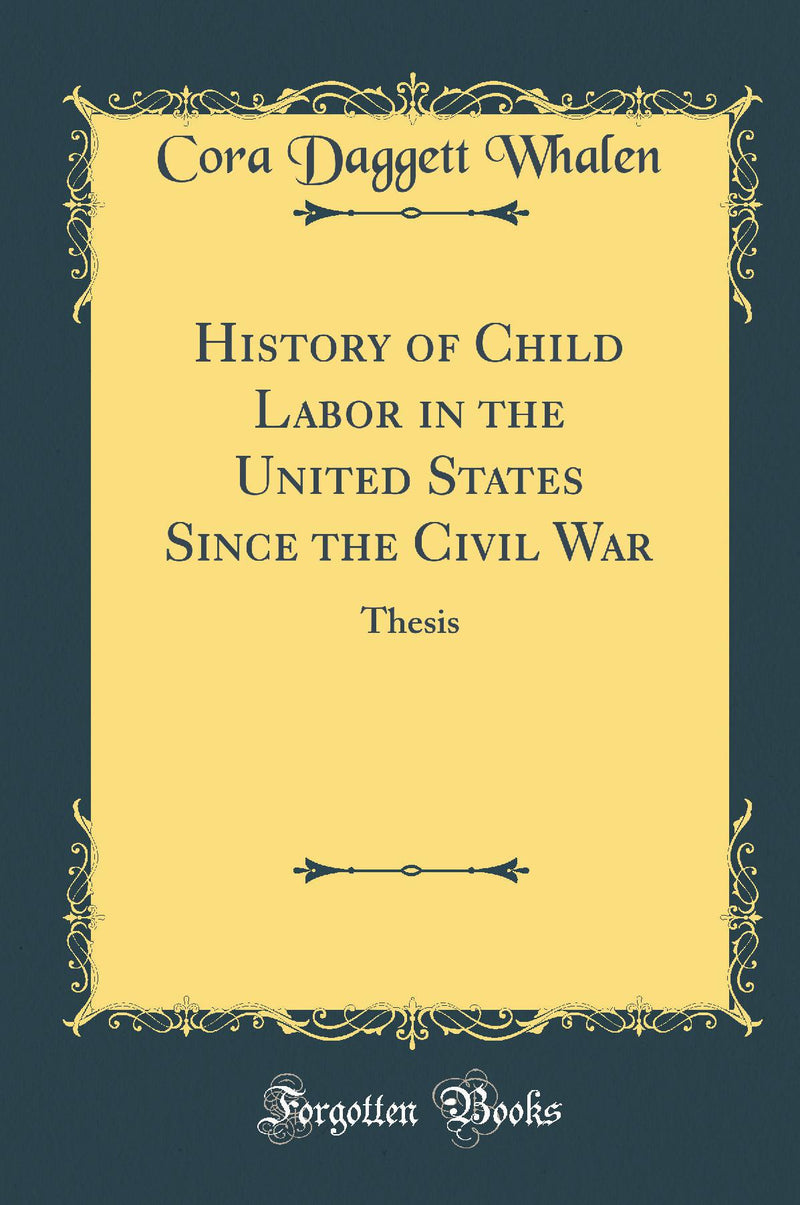 Cora Daggett Whalen

History of Child Labor in the United States Since the Civil War

Thesis

Forgotten Books